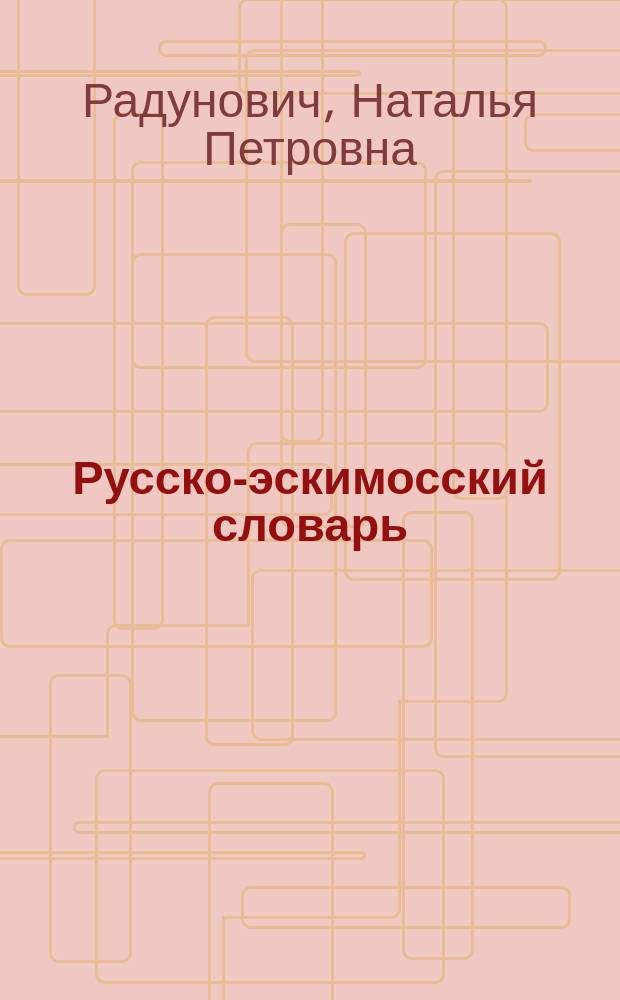 Радунович, Наталья Петровна

Русско-эскимосский словарь